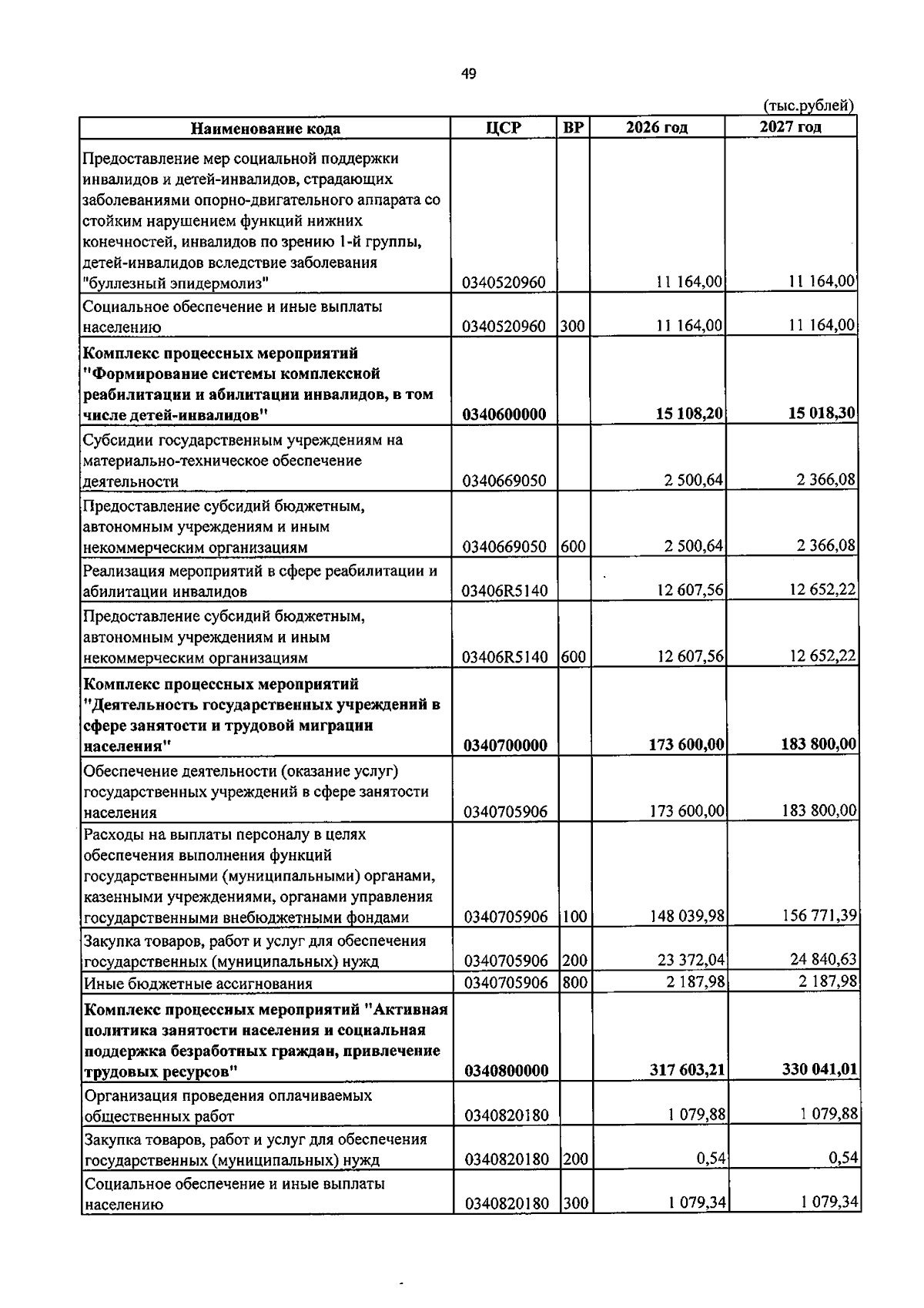 49

(тыс.рублей)

| Наименование кода | ЦСР | ВР | 2026 год | 2027 год |
|---|---|---|---|---|
| Предоставление мер социальной поддержки инвалидов и детей-инвалидов, страдающих заболеваниями опорно-двигательного аппарата со стойким нарушением функций нижних конечностей, инвалидов по зрению 1-й группы, детей-инвалидов вследствие заболевания "буллезный эпидермолиз" | 0340520960 |  | 11 164,00 | 11 164,00 |
| Социальное обеспечение и иные выплаты населению | 0340520960 | 300 | 11 164,00 | 11 164,00 |
| Комплекс процессных мероприятий "Формирование системы комплексной реабилитации и абилитации инвалидов, в том числе детей-инвалидов" | 0340600000 |  | 15 108,20 | 15 018,30 |
| Субсидии государственным учреждениям на материально-техническое обеспечение деятельности | 0340669050 |  | 2 500,64 | 2 366,08 |
| Предоставление субсидий бюджетным, автономным учреждениям и иным некоммерческим организациям | 0340669050 | 600 | 2 500,64 | 2 366,08 |
| Реализация мероприятий в сфере реабилитации и абилитации инвалидов | 03406R5140 |  | 12 607,56 | 12 652,22 |
| Предоставление субсидий бюджетным, автономным учреждениям и иным некоммерческим организациям | 03406R5140 | 600 | 12 607,56 | 12 652,22 |
| Комплекс процессных мероприятий "Деятельность государственных учреждений в сфере занятости и трудовой миграции населения" | 0340700000 |  | 173 600,00 | 183 800,00 |
| Обеспечение деятельности (оказание услуг) государственных учреждений в сфере занятости населения | 0340705906 |  | 173 600,00 | 183 800,00 |
| Расходы на выплаты персоналу в целях обеспечения выполнения функций государственными (муниципальными) органами, казенными учреждениями, органами управления государственными внебюджетными фондами | 0340705906 | 100 | 148 039,98 | 156 771,39 |
| Закупка товаров, работ и услуг для обеспечения государственных (муниципальных) нужд | 0340705906 | 200 | 23 372,04 | 24 840,63 |
| Иные бюджетные ассигнования | 0340705906 | 800 | 2 187,98 | 2 187,98 |
| Комплекс процессных мероприятий "Активная политика занятости населения и социальная поддержка безработных граждан, привлечение трудовых ресурсов" | 0340800000 |  | 317 603,21 | 330 041,01 |
| Организация проведения оплачиваемых общественных работ | 0340820180 |  | 1 079,88 | 1 079,88 |
| Закупка товаров, работ и услуг для обеспечения государственных (муниципальных) нужд | 0340820180 | 200 | 0,54 | 0,54 |
| Социальное обеспечение и иные выплаты населению | 0340820180 | 300 | 1 079,34 | 1 079,34 |